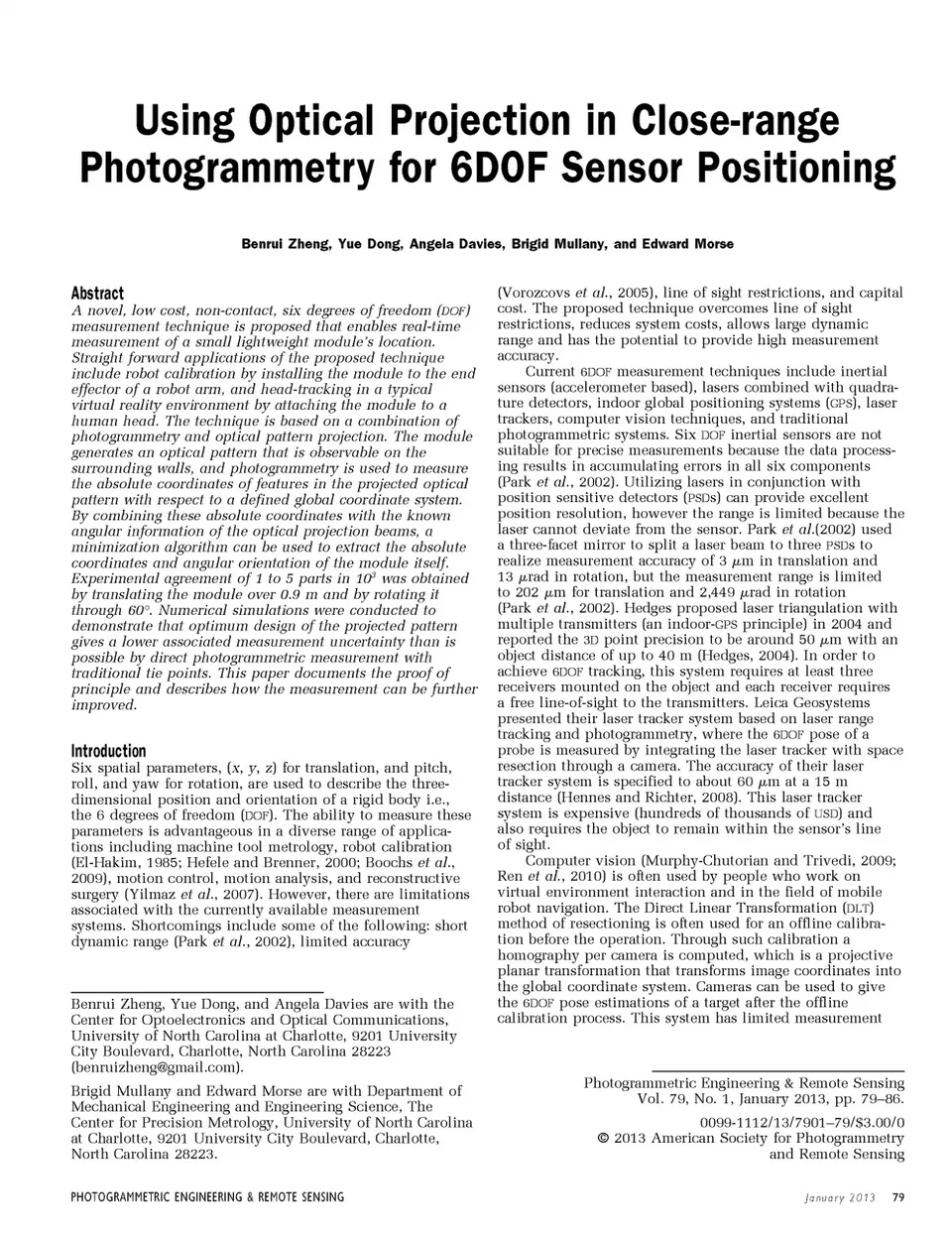 Using Optical Projection in Close-range Photogrammetry for 6DOF Sensor Positioning

Benrui Zheng, Yue Dong, Angela Davies, Brigid Mullany, and Edward Morse

Abstract
A novel, low cost, non-contact, six degrees of freedom (DOF) measurement technique is proposed that enables real-time measurement of a small lightweight module's location. Straight forward applications of the proposed technique include robot calibration by installing the module to the end effector of a robot arm, and head-tracking in a typical virtual reality environment by attaching the module to a human head. The technique is based on a combination of photogrammetry and optical pattern projection. The module generates an optical pattern that is observable on the surrounding walls, and photogrammetry is used to measure the absolute coordinates of features in the projected optical pattern with respect to a defined global coordinate system. By combining these absolute coordinates with the known angular information of the optical projection beams, a minimization algorithm can be used to extract the absolute coordinates and angular orientation of the module itself. Experimental agreement of 1 to 5 parts in $10^3$ was obtained by translating the module over 0.9 m and by rotating it through 60°. Numerical simulations were conducted to demonstrate that optimum design of the projected pattern gives a lower associated measurement uncertainty than is possible by direct photogrammetric measurement with traditional tie points. This paper documents the proof of principle and describes how the measurement can be further improved.

Introduction
Six spatial parameters, (x, y, z) for translation, and pitch, roll, and yaw for rotation, are used to describe the three-dimensional position and orientation of a rigid body i.e., the 6 degrees of freedom (DOF). The ability to measure these parameters is advantageous in a diverse range of applications including machine tool metrology, robot calibration (El-Hakim, 1985; Hefele and Brenner, 2000; Boochs et al., 2009), motion control, motion analysis, and reconstructive surgery (Yilmaz et al., 2007). However, there are limitations associated with the currently available measurement systems. Shortcomings include some of the following: short dynamic range (Park et al., 2002), limited accuracy

Benrui Zheng, Yue Dong, and Angela Davies are with the Center for Optoelectronics and Optical Communications, University of North Carolina at Charlotte, 9201 University City Boulevard, Charlotte, North Carolina 28223 (benruizheng@gmail.com).

Brigid Mullany and Edward Morse are with Department of Mechanical Engineering and Engineering Science, The Center for Precision Metrology, University of North Carolina at Charlotte, 9201 University City Boulevard, Charlotte, North Carolina 28223.

(Vorozcovs et al., 2005), line of sight restrictions, and capital cost. The proposed technique overcomes line of sight restrictions, reduces system costs, allows large dynamic range and has the potential to provide high measurement accuracy.

Current 6DOF measurement techniques include inertial sensors (accelerometer based), lasers combined with quadrature detectors, indoor global positioning systems (GPS), laser trackers, computer vision techniques, and traditional photogrammetric systems. Six DOF inertial sensors are not suitable for precise measurements because the data processing results in accumulating errors in all six components (Park et al., 2002). Utilizing lasers in conjunction with position sensitive detectors (PSDs) can provide excellent position resolution, however the range is limited because the laser cannot deviate from the sensor. Park et al.(2002) used a three-facet mirror to split a laser beam to three PSDs to realize measurement accuracy of 3 $\mu$m in translation and 13 $\mu$rad in rotation, but the measurement range is limited to 202 $\mu$m for translation and 2,449 $\mu$rad in rotation (Park et al., 2002). Hedges proposed laser triangulation with multiple transmitters (an indoor-GPS principle) in 2004 and reported the 3D point precision to be around 50 $\mu$m with an object distance of up to 40 m (Hedges, 2004). In order to achieve 6DOF tracking, this system requires at least three receivers mounted on the object and each receiver requires a free line-of-sight to the transmitters. Leica Geosystems presented their laser tracker system based on laser range tracking and photogrammetry, where the 6DOF pose of a probe is measured by integrating the laser tracker with space resection through a camera. The accuracy of their laser tracker system is specified to about 60 $\mu$m at a 15 m distance (Hennes and Richter, 2008). This laser tracker system is expensive (hundreds of thousands of USD) and also requires the object to remain within the sensor's line of sight.

Computer vision (Murphy-Chutorian and Trivedi, 2009; Ren et al., 2010) is often used by people who work on virtual environment interaction and in the field of mobile robot navigation. The Direct Linear Transformation (DLT) method of resectioning is often used for an offline calibration before the operation. Through such calibration a homography per camera is computed, which is a projective planar transformation that transforms image coordinates into the global coordinate system. Cameras can be used to give the 6DOF pose estimations of a target after the offline calibration process. This system has limited measurement

Photogrammetric Engineering & Remote Sensing
Vol. 79, No. 1, January 2013, pp. 79–86.

0099-1112/13/7901–79/$3.00/0
© 2013 American Society for Photogrammetry and Remote Sensing

PHOTOGRAMMETRIC ENGINEERING & REMOTE SENSING
January 2013 79